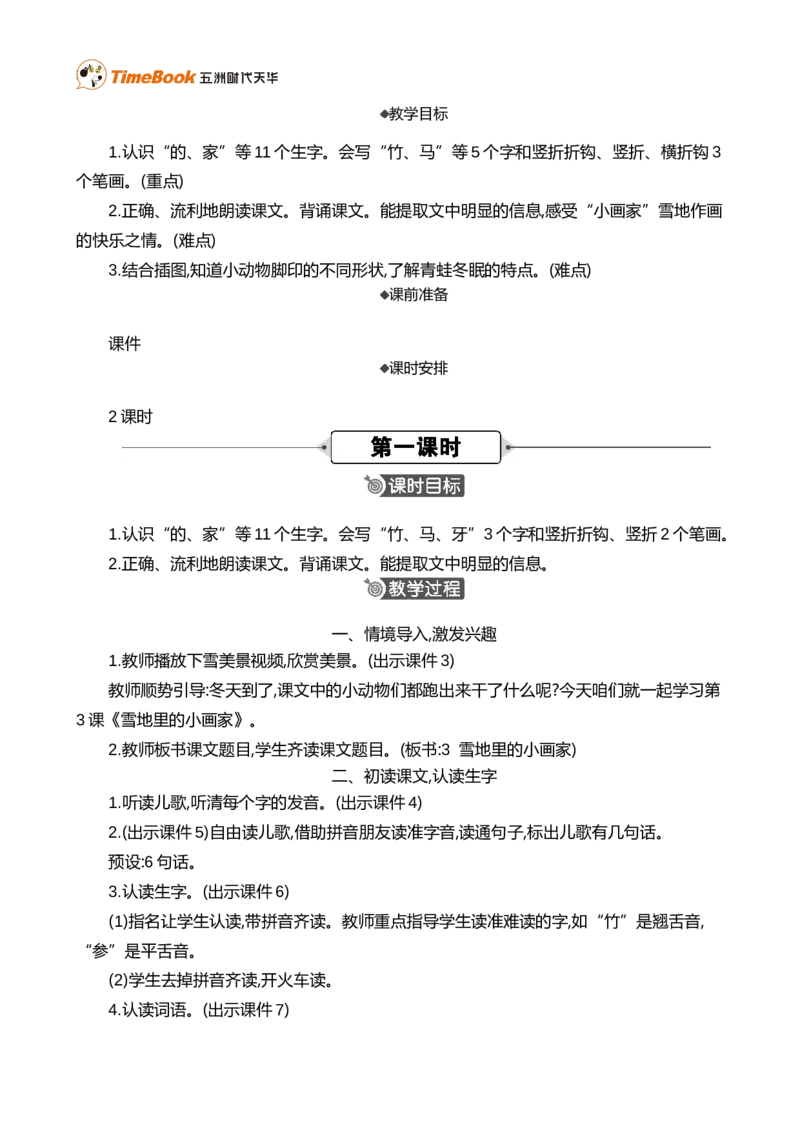 TimeBook 五洲时代天华

◆教学目标

1.认识“的、家”等11个生字。会写“竹、马”等5个字和竖折折钩、竖折、横折钩3个笔画。(重点)

2.正确、流利地朗读课文。背诵课文。能提取文中明显的信息,感受“小画家”雪地作画的快乐之情。(难点)

3.结合插图,知道小动物脚印的不同形状,了解青蛙冬眠的特点。(难点)

◆课前准备

课件

◆课时安排

2课时

第一课时

课时目标

1.认识“的、家”等11个生字。会写“竹、马、牙”3个字和竖折折钩、竖折2个笔画。

2.正确、流利地朗读课文。背诵课文。能提取文中明显的信息。

教学过程

一、情境导入,激发兴趣

1.教师播放下雪美景视频,欣赏美景。(出示课件3)

教师顺势引导:冬天到了,课文中的小动物们都跑出来干了什么呢?今天咱们就一起学习第3课《雪地里的小画家》。

2.教师板书课文题目,学生齐读课文题目。(板书:3 雪地里的小画家)

二、初读课文,认读生字

1.听读儿歌,听清每个字的发音。(出示课件4)

2.(出示课件5)自由读儿歌,借助拼音朋友读准字音,读通句子,标出儿歌有几句话。

预设:6句话。

3.认读生字。(出示课件6)

(1)指名让学生认读,带拼音齐读。教师重点指导学生读准难读的字,如“竹”是翘舌音,“参”是平舌音。

(2)学生去掉拼音齐读,开火车读。

4.认读词语。(出示课件7)